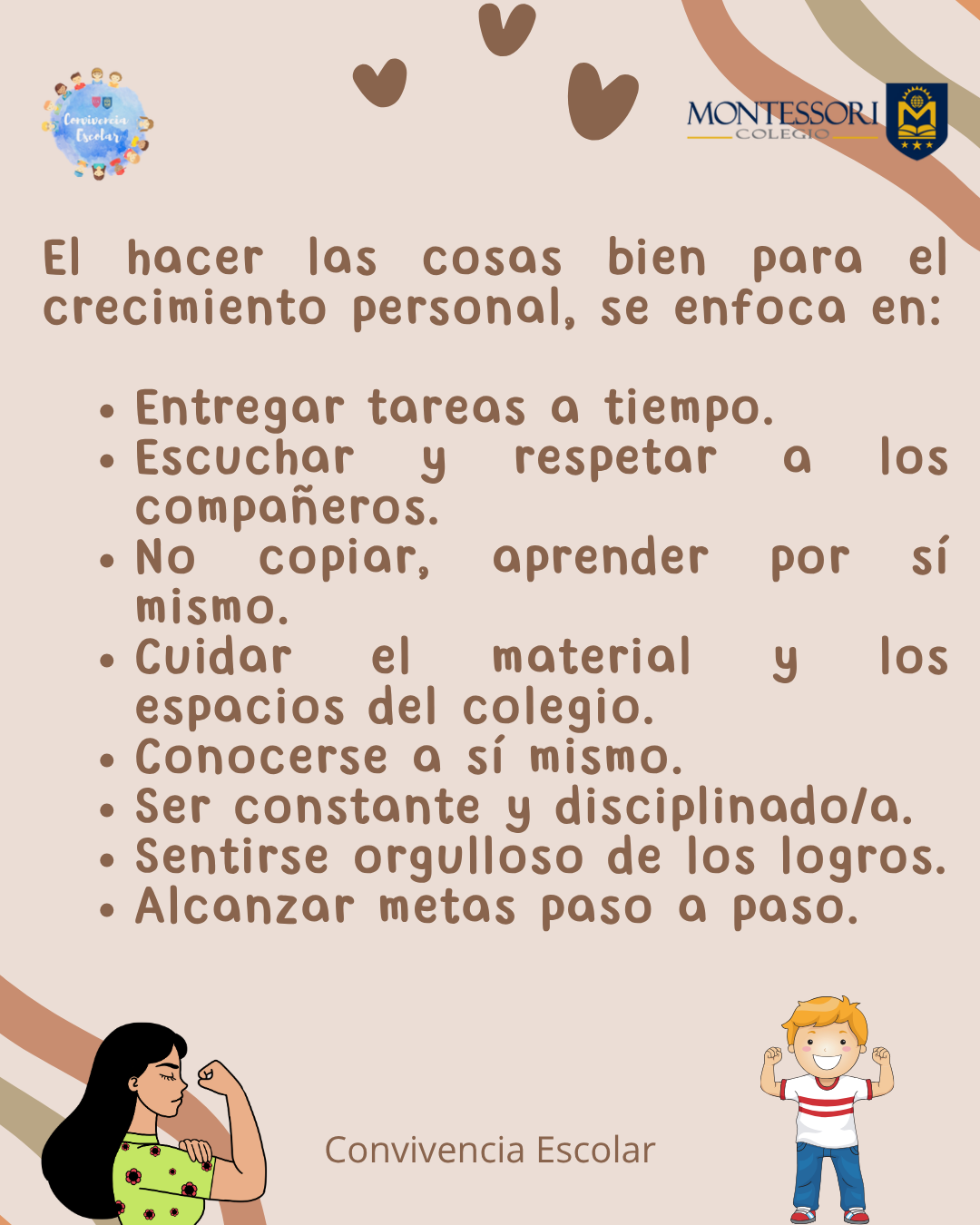 Convivencia Escolar

MONTESSORI
COLEGIO

El hacer las cosas bien para el crecimiento personal, se enfoca en:

• Entregar tareas a tiempo.
• Escuchar y respetar a los compañeros.
• No copiar, aprender por sí mismo.
• Cuidar el material y los espacios del colegio.
• Conocerse a sí mismo.
• Ser constante y disciplinado/a.
• Sentirse orgulloso de los logros.
• Alcanzar metas paso a paso.

Convivencia Escolar